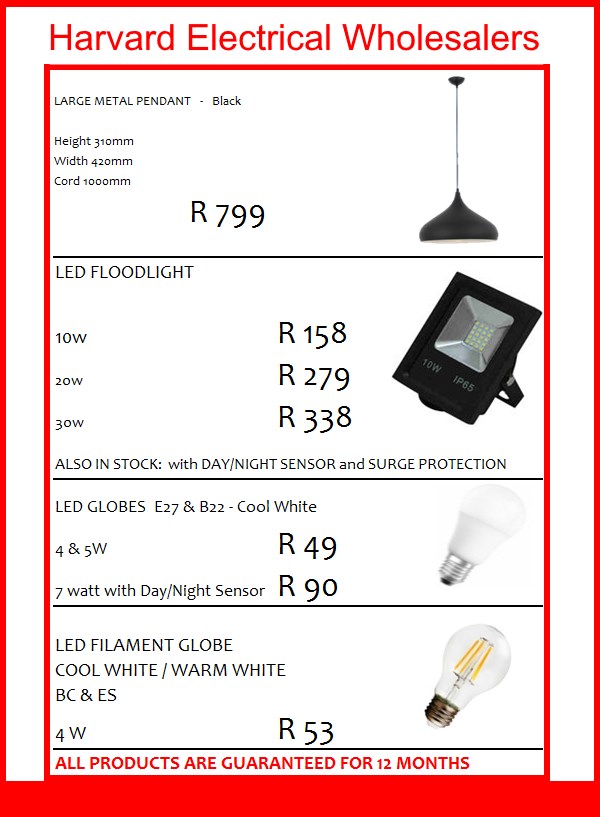 Harvard Electrical Wholesalers

LARGE METAL PENDANT - Black

Height 310mm
Width 420mm
Cord 1000mm

R 799

LED FLOODLIGHT

10W R 158
20W R 279
30W R 338

10W IP65

ALSO IN STOCK: with DAY/NIGHT SENSOR and SURGE PROTECTION

LED GLOBES E27 & B22 - Cool White

4 & 5W R 49
7 watt with Day/Night Sensor R 90

LED FILAMENT GLOBE
COOL WHITE / WARM WHITE
BC & ES

4 W R 53

ALL PRODUCTS ARE GUARANTEED FOR 12 MONTHS